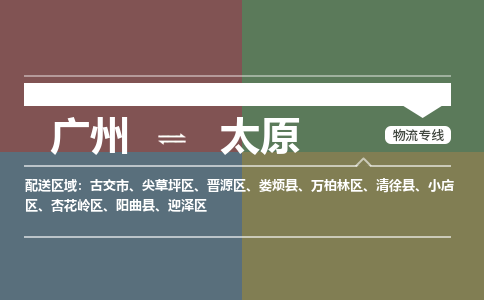 广州 ⇌ 太原

物流专线

配送区域：古交市、尖草坪区、晋源区、娄烦县、万柏林区、清徐县、小店区、杏花岭区、阳曲县、迎泽区